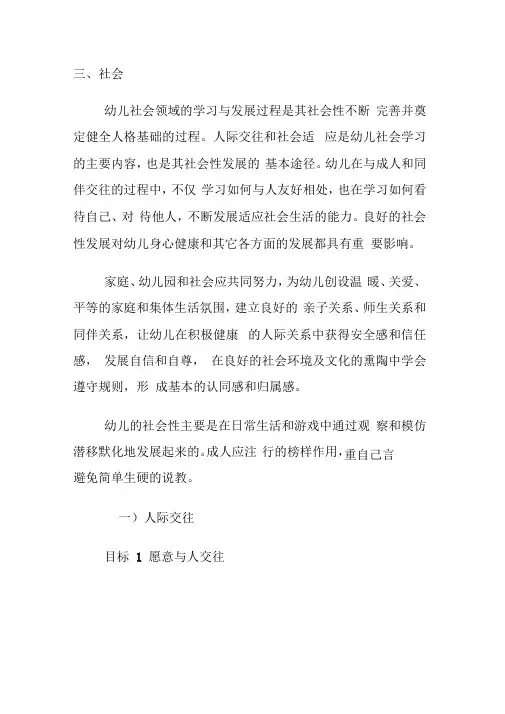 三、社会

幼儿社会领域的学习与发展过程是其社会性不断 完善并奠定健全人格基础的过程。人际交往和社会适 应是幼儿社会学习的主要内容，也是其社会性发展的 基本途径。幼儿在与成人和同伴交往的过程中，不仅 学习如何与人友好相处，也在学习如何看待自己、对 待他人，不断发展适应社会生活的能力。良好的社会性发展对幼儿身心健康和其它各方面的发展都具有重 要影响。

家庭、幼儿园和社会应共同努力，为幼儿创设温 暖、关爱、平等的家庭和集体生活氛围，建立良好的 亲子关系、师生关系和同伴关系，让幼儿在积极健康 的人际关系中获得安全感和信任感， 发展自信和自尊， 在良好的社会环境及文化的熏陶中学会遵守规则，形 成基本的认同感和归属感。

幼儿的社会性主要是在日常生活和游戏中通过观 察和模仿潜移默化地发展起来的。成人应注 行的榜样作用，重自己言
避免简单生硬的说教。

一）人际交往

目标 1 愿意与人交往